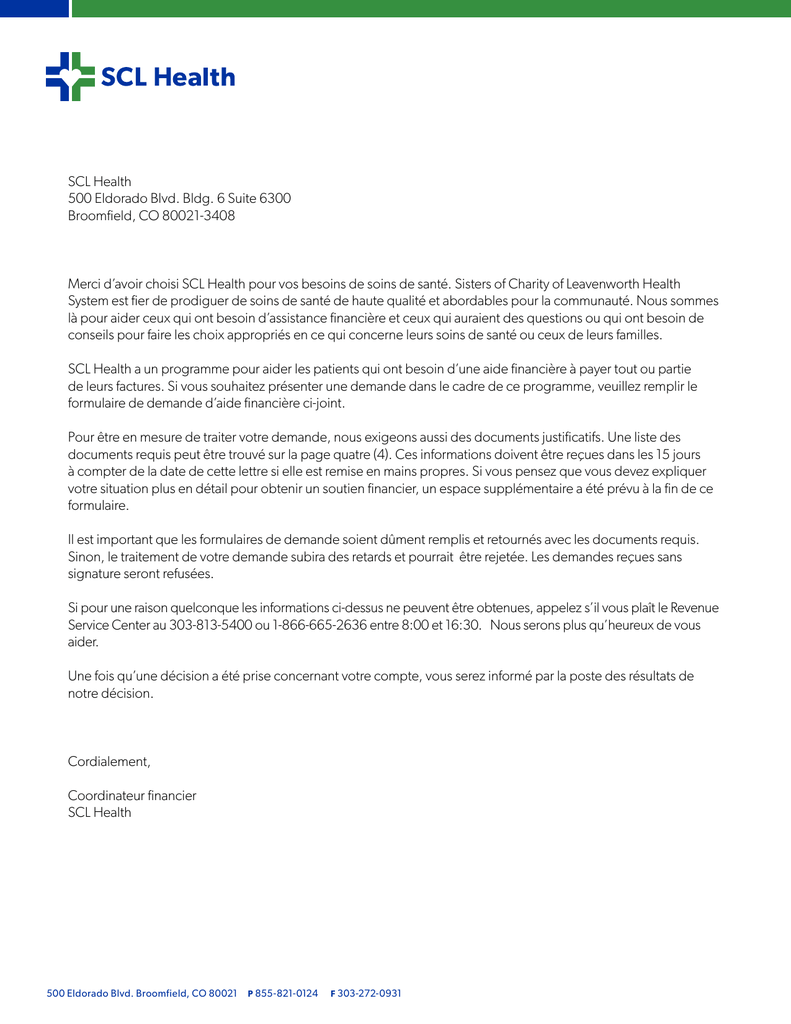 SCL Health

SCL Health
500 Eldorado Blvd. Bldg. 6 Suite 6300
Broomfield, CO 80021-3408

Merci d'avoir choisi SCL Health pour vos besoins de soins de santé. Sisters of Charity of Leavenworth Health System est fier de prodiguer de soins de santé de haute qualité et abordables pour la communauté. Nous sommes là pour aider ceux qui ont besoin d'assistance financière et ceux qui auraient des questions ou qui ont besoin de conseils pour faire les choix appropriés en ce qui concerne leurs soins de santé ou ceux de leurs familles.

SCL Health a un programme pour aider les patients qui ont besoin d'une aide financière à payer tout ou partie de leurs factures. Si vous souhaitez présenter une demande dans le cadre de ce programme, veuillez remplir le formulaire de demande d'aide financière ci-joint.

Pour être en mesure de traiter votre demande, nous exigeons aussi des documents justificatifs. Une liste des documents requis peut être trouvé sur la page quatre (4). Ces informations doivent être reçues dans les 15 jours à compter de la date de cette lettre si elle est remise en mains propres. Si vous pensez que vous devez expliquer votre situation plus en détail pour obtenir un soutien financier, un espace supplémentaire a été prévu à la fin de ce formulaire.

Il est important que les formulaires de demande soient dûment remplis et retournés avec les documents requis. Sinon, le traitement de votre demande subira des retards et pourrait être rejetée. Les demandes reçues sans signature seront refusées.

Si pour une raison quelconque les informations ci-dessus ne peuvent être obtenues, appelez s'il vous plaît le Revenue Service Center au 303-813-5400 ou 1-866-665-2636 entre 8:00 et 16:30. Nous serons plus qu'heureux de vous aider.

Une fois qu'une décision a été prise concernant votre compte, vous serez informé par la poste des résultats de notre décision.

Cordialement,

Coordinateur financier
SCL Health

500 Eldorado Blvd. Broomfield, CO 80021 P 855-821-0124 F 303-272-0931